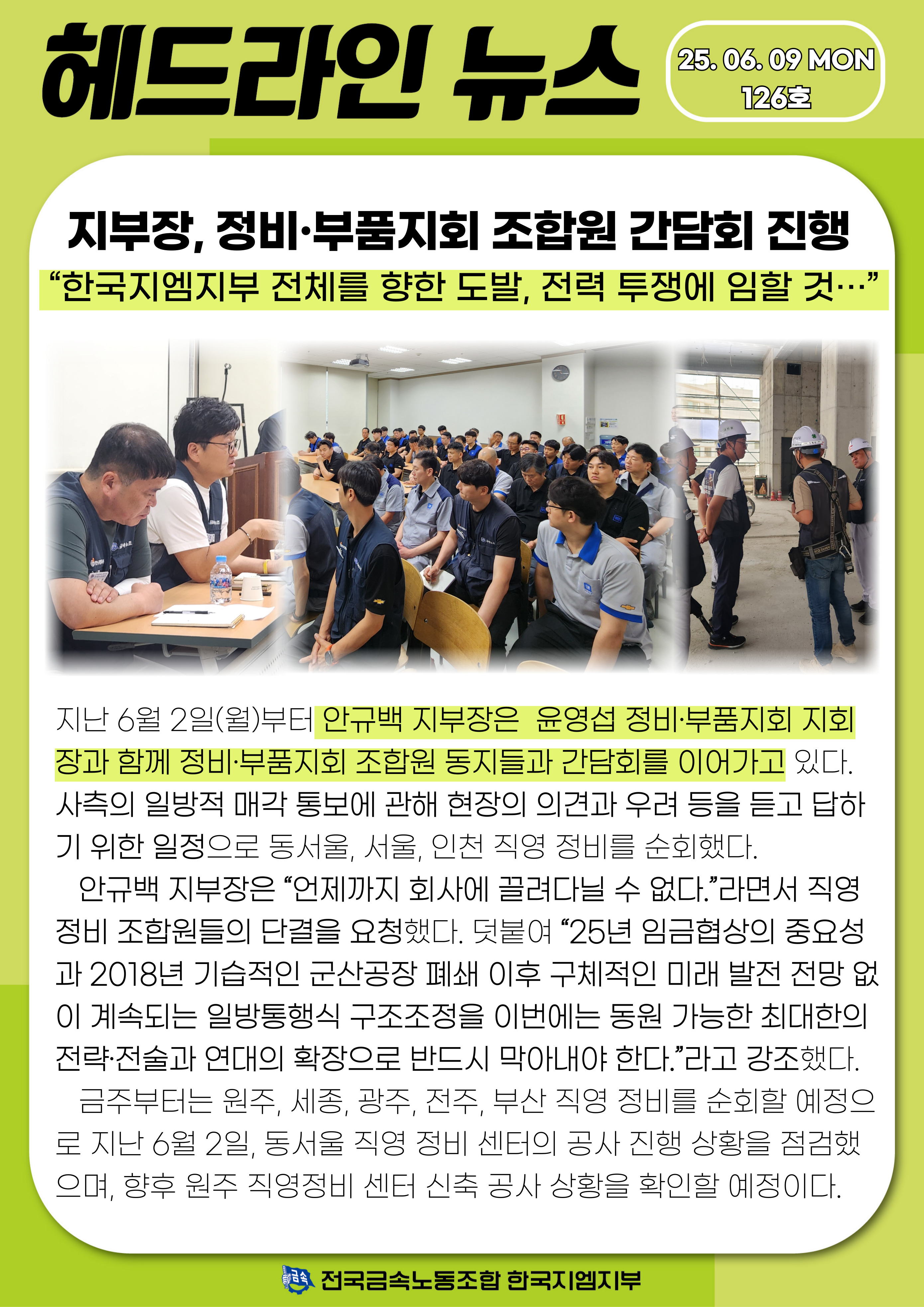 헤드라인 뉴스

25. 06. 09 MON
126호

지부장, 정비·부품지회 조합원 간담회 진행

“한국지엠지부 전체를 향한 도발, 전력 투쟁에 임할 것…”

지난 6월 2일(월)부터 안규백 지부장은 윤영섭 정비·부품지회 지회장과 함께 정비·부품지회 조합원 동지들과 간담회를 이어가고 있다. 사측의 일방적 매각 통보에 관해 현장의 의견과 우려 등을 듣고 답하기 위한 일정으로 동서울, 서울, 인천 직영 정비를 순회했다.

안규백 지부장은 “언제까지 회사에 끌려다닐 수 없다.”라면서 직영 정비 조합원들의 단결을 요청했다. 덧붙여 “25년 임금협상의 중요성과 2018년 기습적인 군산공장 폐쇄 이후 구체적인 미래 발전 전망 없이 계속되는 일방통행식 구조조정을 이번에는 동원 가능한 최대한의 전략·전술과 연대의 확장으로 반드시 막아내야 한다.”라고 강조했다.

금주부터는 원주, 세종, 광주, 전주, 부산 직영 정비를 순회할 예정으로 지난 6월 2일, 동서울 직영 정비 센터의 공사 진행 상황을 점검했으며, 향후 원주 직영정비 센터 신축 공사 상황을 확인할 예정이다.

금속 전국금속노동조합 한국지엠지부